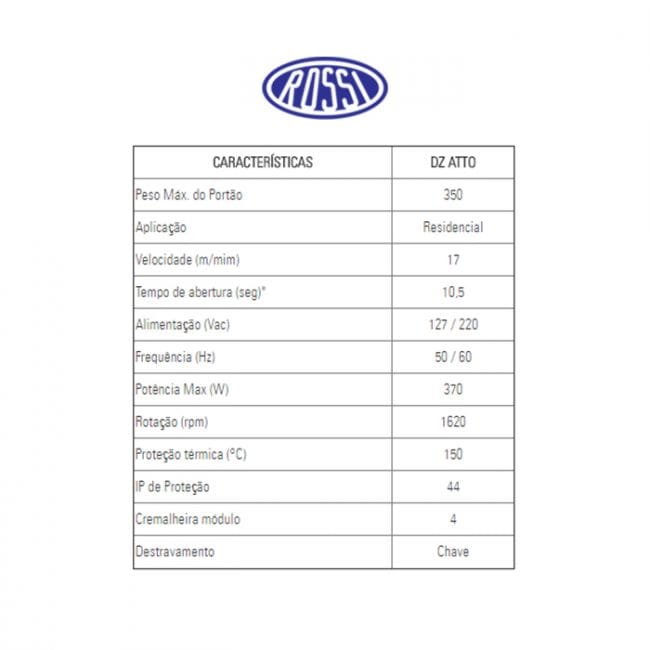 ROSSI

| CARACTERÍSTICAS | DZ ATTO |
|---|---|
| Peso Máx. do Portão | 350 |
| Aplicação | Residencial |
| Velocidade (m/mim) | 17 |
| Tempo de abertura (seg)* | 10,5 |
| Alimentação (Vac) | 127 / 220 |
| Frequência (Hz) | 50 / 60 |
| Potência Max (W) | 370 |
| Rotação (rpm) | 1620 |
| Proteção térmica (°C) | 150 |
| IP de Proteção | 44 |
| Cremalheira módulo | 4 |
| Destravamento | Chave |